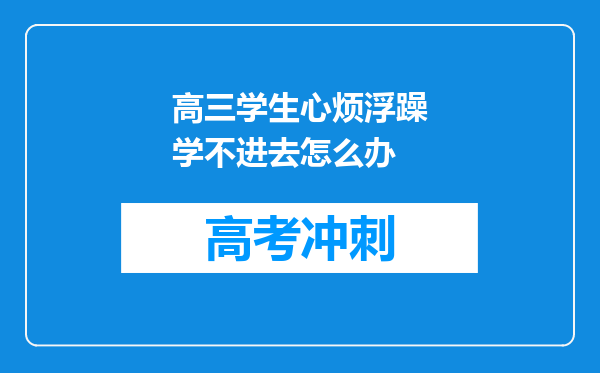 高三学生心烦浮躁学不进去怎么办

高考冲刺